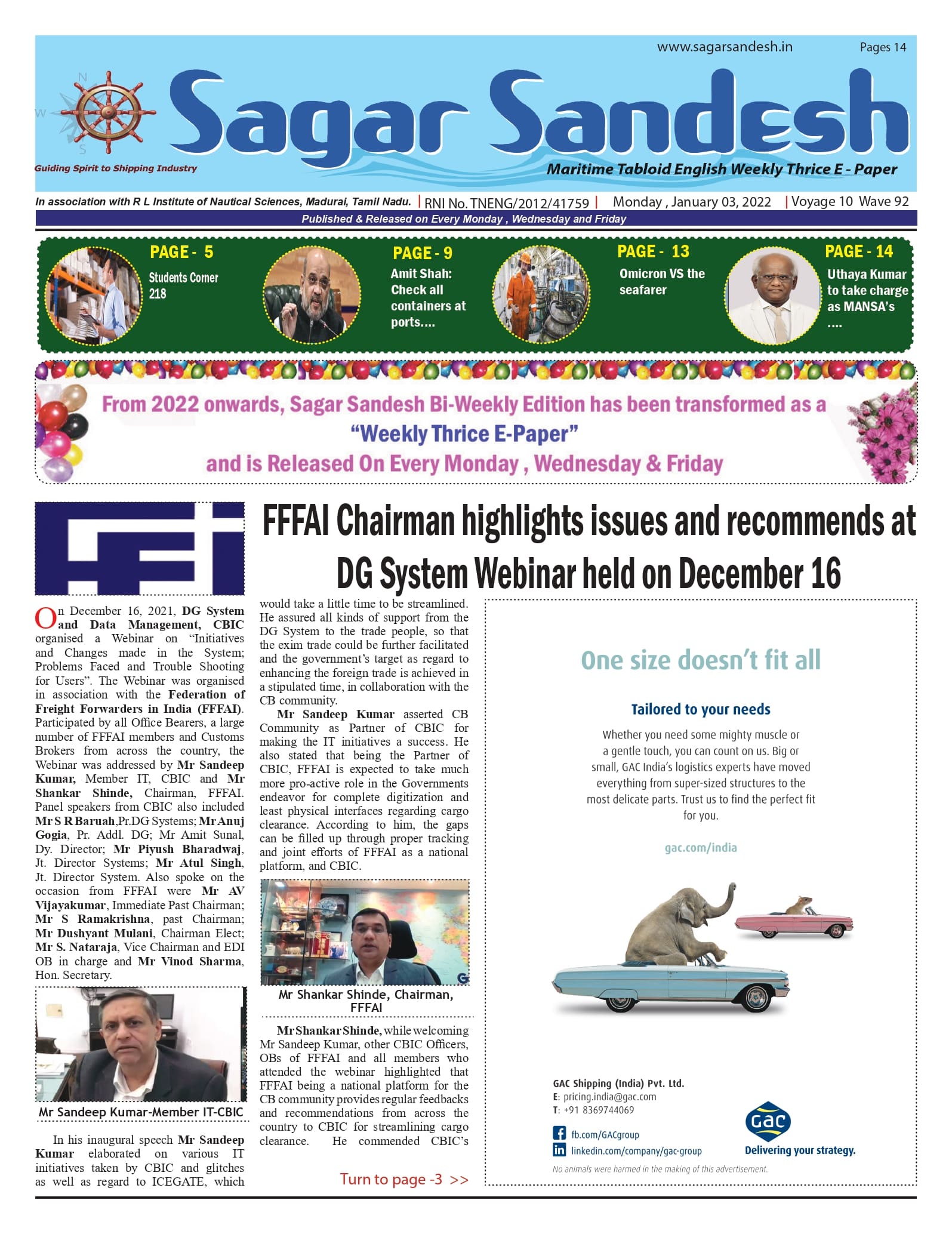 www.sagarsandesh.in Pages 14

N W S

Sagar Sandesh

Guiding Spirit to Shipping Industry

Maritime Tabloid English Weekly Thrice E - Paper

In association with R L Institute of Nautical Sciences, Madurai, Tamil Nadu. | RNI No. TNENG/2012/41759 | Monday , January 03, 2022 | Voyage 10 Wave 92

Published & Released on Every Monday , Wednesday and Friday

PAGE - 5
Students Corner 218

PAGE - 9
Amit Shah: Check all containers at ports....

PAGE - 13
Omicron VS the seafarer

PAGE - 14
Uthaya Kumar to take charge as MANSA's ....

From 2022 onwards, Sagar Sandesh Bi-Weekly Edition has been transformed as a "Weekly Thrice E-Paper" and is Released On Every Monday , Wednesday & Friday

FFFAI Chairman highlights issues and recommends at DG System Webinar held on December 16

On December 16, 2021, DG System and Data Management, CBIC organised a Webinar on "Initiatives and Changes made in the System; Problems Faced and Trouble Shooting for Users". The Webinar was organised in association with the Federation of Freight Forwarders in India (FFFAI). Participated by all Office Bearers, a large number of FFFAI members and Customs Brokers from across the country, the Webinar was addressed by Mr Sandeep Kumar, Member IT, CBIC and Mr Shankar Shinde, Chairman, FFFAI. Panel speakers from CBIC also included Mr S R Baruah,Pr.DG Systems; Mr Anuj Gogia, Pr. Addl. DG; Mr Amit Sunal, Dy. Director; Mr Piyush Bharadwaj, Jt. Director Systems; Mr Atul Singh, Jt. Director System. Also spoke on the occasion from FFFAI were Mr AV Vijayakumar, Immediate Past Chairman; Mr S Ramakrishna, past Chairman; Mr Dushyant Mulani, Chairman Elect; Mr S. Nataraja, Vice Chairman and EDI OB in charge and Mr Vinod Sharma, Hon. Secretary.

Mr Sandeep Kumar-Member IT-CBIC

In his inaugural speech Mr Sandeep Kumar elaborated on various IT initiatives taken by CBIC and glitches as well as regard to ICEGATE, which would take a little time to be streamlined. He assured all kinds of support from the DG System to the trade people, so that the exim trade could be further facilitated and the government's target as regard to enhancing the foreign trade is achieved in a stipulated time, in collaboration with the CB community.

Mr Sandeep Kumar asserted CB Community as Partner of CBIC for making the IT initiatives a success. He also stated that being the Partner of CBIC, FFFAI is expected to take much more pro-active role in the Governments endeavor for complete digitization and least physical interfaces regarding cargo clearance. According to him, the gaps can be filled up through proper tracking and joint efforts of FFFAI as a national platform, and CBIC.

Mr Shankar Shinde, Chairman, FFFAI

Mr Shankar Shinde, while welcoming Mr Sandeep Kumar, other CBIC Officers, OBs of FFFAI and all members who attended the webinar highlighted that FFFAI being a national platform for the CB community provides regular feedbacks and recommendations from across the country to CBIC for streamlining cargo clearance. He commended CBIC's

Turn to page -3 >>

One size doesn't fit all

Tailored to your needs

Whether you need some mighty muscle or a gentle touch, you can count on us. Big or small, GAC India's logistics experts have moved everything from super-sized structures to the most delicate parts. Trust us to find the perfect fit for you.

gac.com/india

GAC Shipping (India) Pvt. Ltd.
E: pricing.india@gac.com
T: +91 8369744069
fb.com/GACgroup
linkedin.com/company/gac-group

GAC
Delivering your strategy.

No animals were harmed in the making of this advertisement.